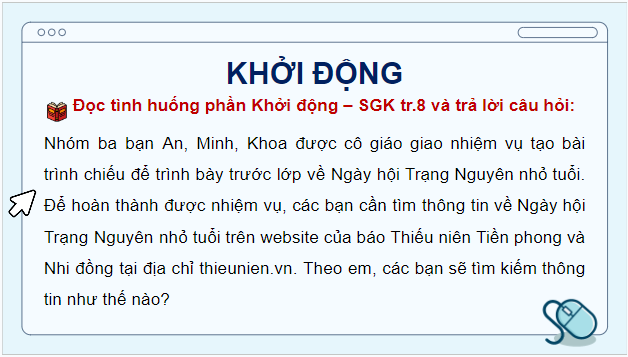 KHỞI ĐỘNG

Đọc tình huống phần Khởi động – SGK tr.8 và trả lời câu hỏi:

Nhóm ba bạn An, Minh, Khoa được cô giáo giao nhiệm vụ tạo bài trình chiếu để trình bày trước lớp về Ngày hội Trạng Nguyên nhỏ tuổi. Để hoàn thành được nhiệm vụ, các bạn cần tìm thông tin về Ngày hội Trạng Nguyên nhỏ tuổi trên website của báo Thiếu niên Tiền phong và Nhi đồng tại địa chỉ thieunien.vn. Theo em, các bạn sẽ tìm kiếm thông tin như thế nào?